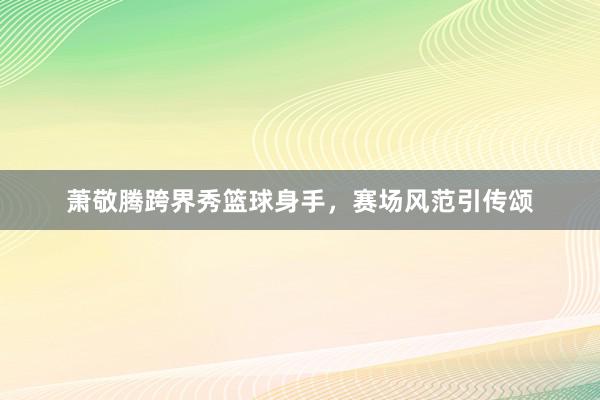 萧敬腾跨界秀篮球身手，赛场风范引传颂